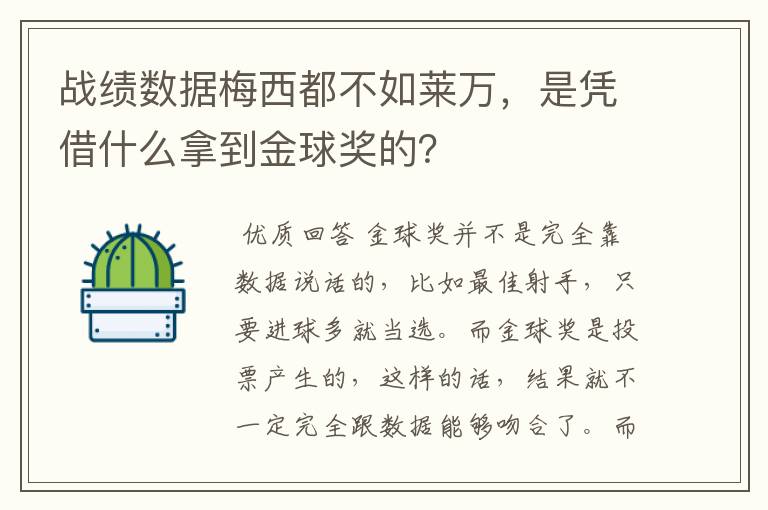 战绩数据梅西都不如莱万，是凭借什么拿到金球奖的?

优质回答 金球奖并不是完全靠数据说话的，比如最佳射手，只要进球多就当选。而金球奖是投票产生的，这样的话，结果就不一定完全跟数据能够吻合了。而